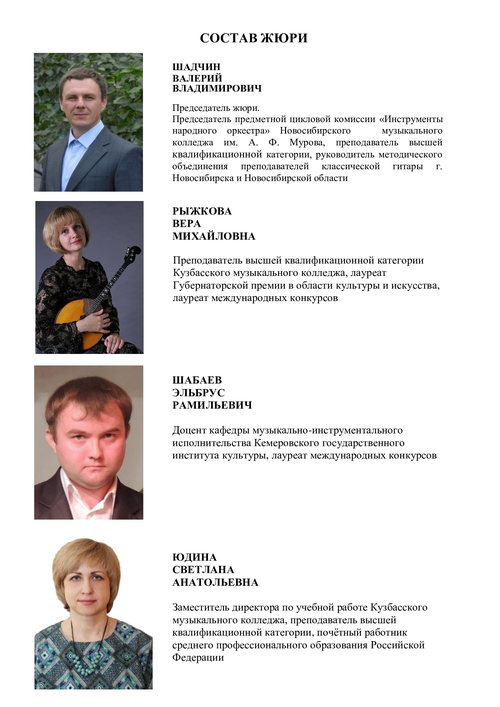 СОСТАВ ЖЮРИ

ШАДЧИН
ВАЛЕРИЙ
ВЛАДИМИРОВИЧ

Председатель жюри.
Председатель предметной цикловой комиссии «Инструменты народного оркестра» Новосибирского музыкального колледжа им. А. Ф. Мурова, преподаватель высшей квалификационной категории, руководитель методического объединения преподавателей классической гитары г. Новосибирска и Новосибирской области

РЫЖКОВА
ВЕРА
МИХАЙЛОВНА

Преподаватель высшей квалификационной категории Кузбасского музыкального колледжа, лауреат Губернаторской премии в области культуры и искусства, лауреат международных конкурсов

ШАБАЕВ
ЭЛЬБРУС
РАМИЛЬЕВИЧ

Доцент кафедры музыкально-инструментального исполнительства Кемеровского государственного института культуры, лауреат международных конкурсов

ЮДИНА
СВЕТЛАНА
АНАТОЛЬЕВНА

Заместитель директора по учебной работе Кузбасского музыкального колледжа, преподаватель высшей квалификационной категории, почётный работник среднего профессионального образования Российской Федерации